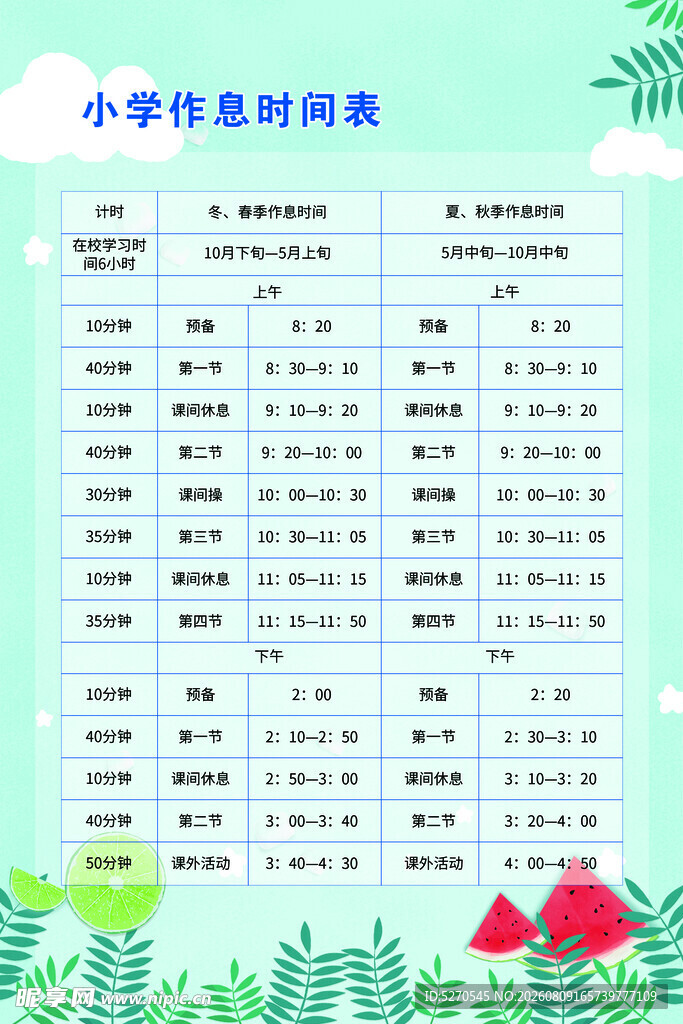 小学作息时间表

| 计时 | 冬、春季作息时间 | | 夏、秋季作息时间 | |
|---|---|---|---|---|
| 在校学习时间6小时 | 10月下旬—5月上旬 | | 5月中旬—10月中旬 | |
| | 上午 | | 上午 | |
| 10分钟 | 预备 | 8：20 | 预备 | 8：20 |
| 40分钟 | 第一节 | 8：30—9：10 | 第一节 | 8：30—9：10 |
| 10分钟 | 课间休息 | 9：10—9：20 | 课间休息 | 9：10—9：20 |
| 40分钟 | 第二节 | 9：20—10：00 | 第二节 | 9：20—10：00 |
| 30分钟 | 课间操 | 10：00—10：30 | 课间操 | 10：00—10：30 |
| 35分钟 | 第三节 | 10：30—11：05 | 第三节 | 10：30—11：05 |
| 10分钟 | 课间休息 | 11：05—11：15 | 课间休息 | 11：05—11：15 |
| 35分钟 | 第四节 | 11：15—11：50 | 第四节 | 11：15—11：50 |
| | 下午 | | 下午 | |
| 10分钟 | 预备 | 2：00 | 预备 | 2：20 |
| 40分钟 | 第一节 | 2：10—2：50 | 第一节 | 2：30—3：10 |
| 10分钟 | 课间休息 | 2：50—3：00 | 课间休息 | 3：10—3：20 |
| 40分钟 | 第二节 | 3：00—3：40 | 第二节 | 3：20—4：00 |
| 50分钟 | 课外活动 | 3：40—4：30 | 课外活动 | 4：00—4：50 |

昵享网 www.nipic.cn
ID:5270545 NO:20260809165739777109